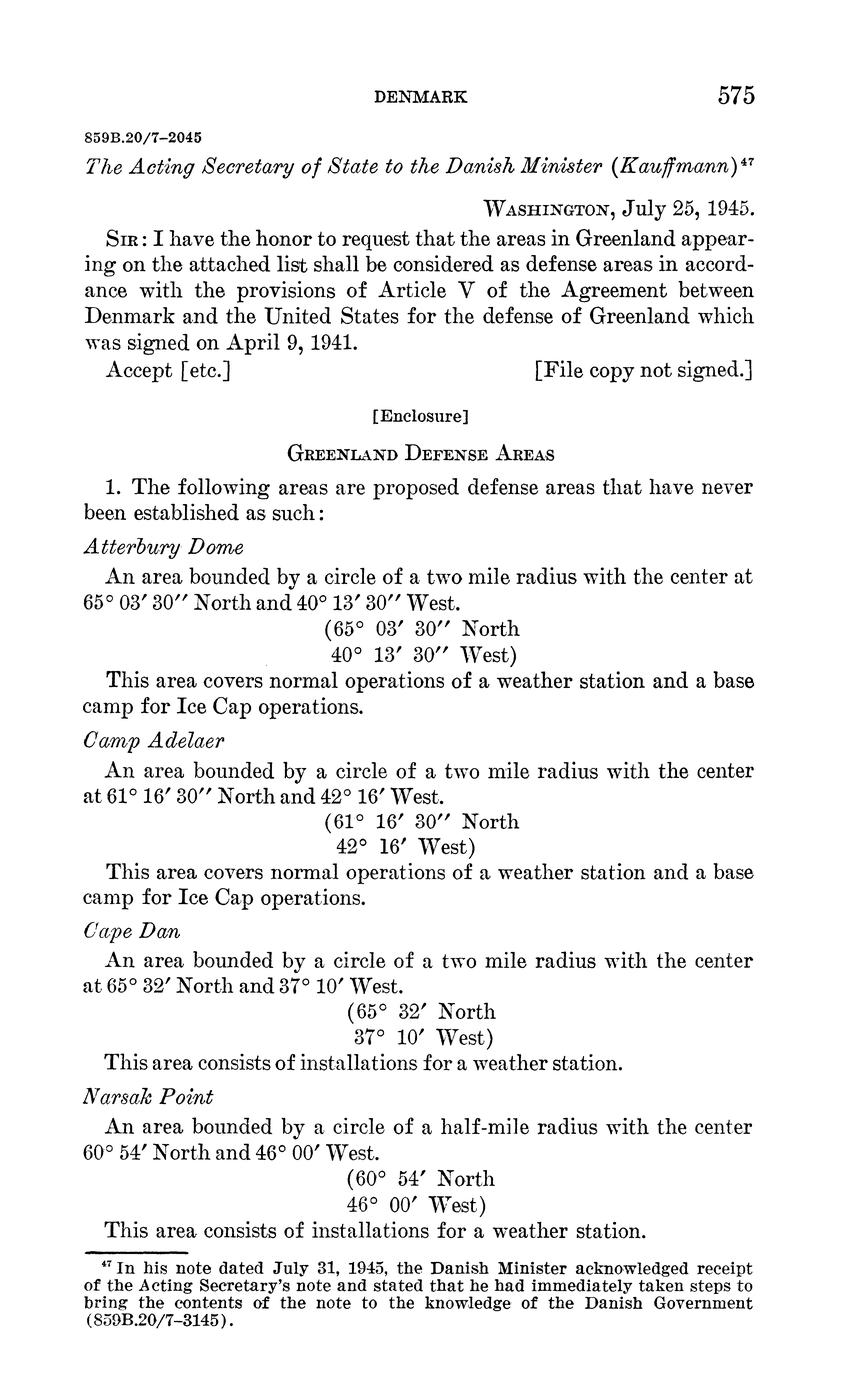 DENMARK 575

859B.20/7–2045

The Acting Secretary of State to the Danish Minister (Kauffmann)$^{47}$

WASHINGTON, July 25, 1945.

SIR: I have the honor to request that the areas in Greenland appearing on the attached list shall be considered as defense areas in accordance with the provisions of Article V of the Agreement between Denmark and the United States for the defense of Greenland which was signed on April 9, 1941.

Accept [etc.] [File copy not signed.]

[Enclosure]

GREENLAND DEFENSE AREAS

1. The following areas are proposed defense areas that have never been established as such:

Atterbury Dome

An area bounded by a circle of a two mile radius with the center at 65° 03′ 30″ North and 40° 13′ 30″ West.

(65° 03′ 30″ North
40° 13′ 30″ West)

This area covers normal operations of a weather station and a base camp for Ice Cap operations.

Camp Adelaer

An area bounded by a circle of a two mile radius with the center at 61° 16′ 30″ North and 42° 16′ West.

(61° 16′ 30″ North
42° 16′ West)

This area covers normal operations of a weather station and a base camp for Ice Cap operations.

Cape Dan

An area bounded by a circle of a two mile radius with the center at 65° 32′ North and 37° 10′ West.

(65° 32′ North
37° 10′ West)

This area consists of installations for a weather station.

Narsak Point

An area bounded by a circle of a half-mile radius with the center 60° 54′ North and 46° 00′ West.

(60° 54′ North
46° 00′ West)

This area consists of installations for a weather station.

$^{47}$ In his note dated July 31, 1945, the Danish Minister acknowledged receipt of the Acting Secretary's note and stated that he had immediately taken steps to bring the contents of the note to the knowledge of the Danish Government (859B.20/7–3145).